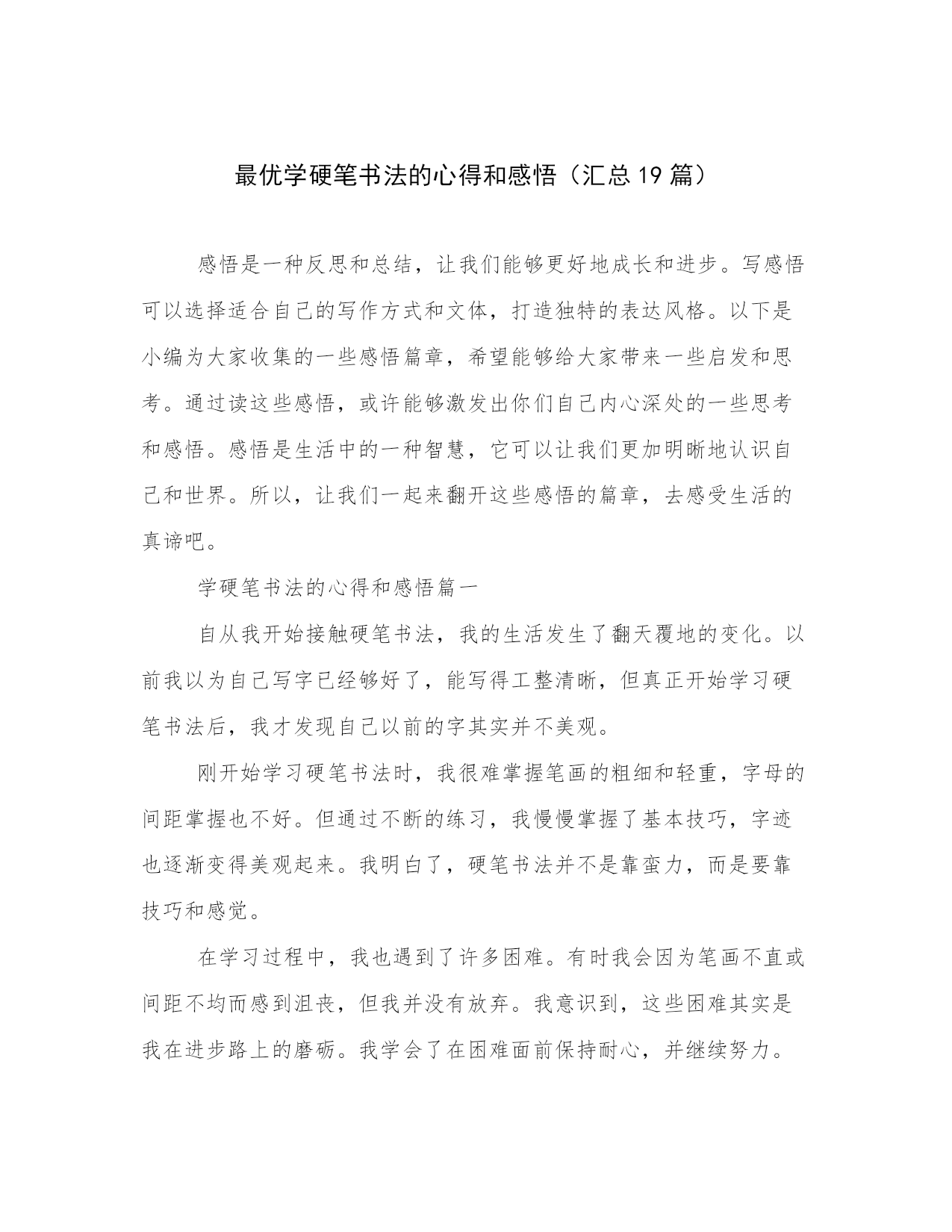 最优学硬笔书法的心得和感悟（汇总19篇）

感悟是一种反思和总结，让我们能够更好地成长和进步。写感悟可以选择适合自己的写作方式和文体，打造独特的表达风格。以下是小编为大家收集的一些感悟篇章，希望能够给大家带来一些启发和思考。通过读这些感悟，或许能够激发出你们自己内心深处的一些思考和感悟。感悟是生活中的一种智慧，它可以让我们更加明晰地认识自己和世界。所以，让我们一起来翻开这些感悟的篇章，去感受生活的真谛吧。

学硬笔书法的心得和感悟篇一

自从我开始接触硬笔书法，我的生活发生了翻天覆地的变化。以前我以为自己写字已经够好了，能写得工整清晰，但真正开始学习硬笔书法后，我才发现自己以前的字其实并不美观。

刚开始学习硬笔书法时，我很难掌握笔画的粗细和轻重，字母的间距掌握也不好。但通过不断的练习，我慢慢掌握了基本技巧，字迹也逐渐变得美观起来。我明白了，硬笔书法并不是靠蛮力，而是要靠技巧和感觉。

在学习过程中，我也遇到了许多困难。有时我会因为笔画不直或间距不均而感到沮丧，但我并没有放弃。我意识到，这些困难其实是我在进步路上的磨砺。我学会了在困难面前保持耐心，并继续努力。